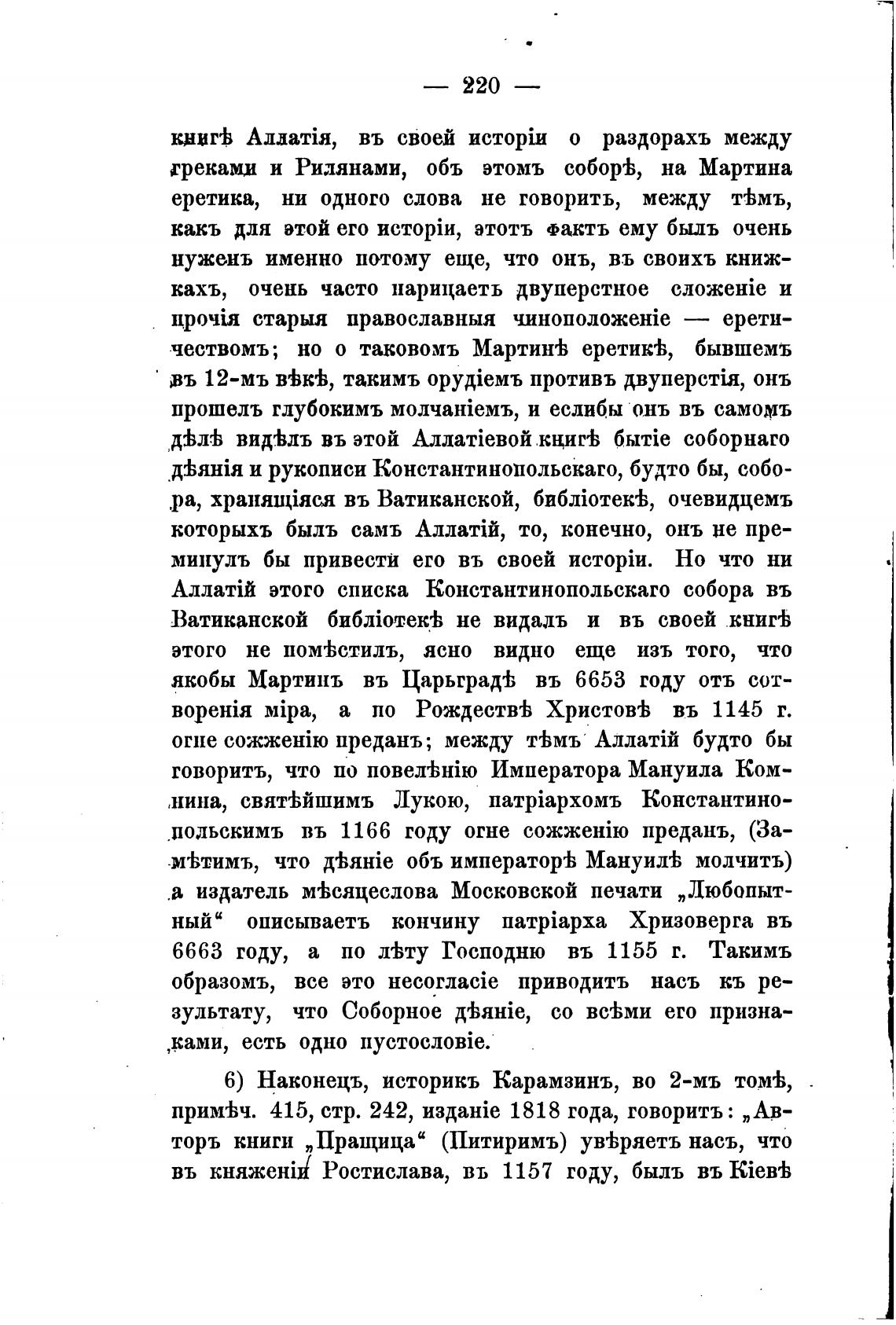 — 220 —

книгѣ Аллатія, въ своей исторіи о раздорахъ между греками и Рилянами, объ этомъ соборѣ, на Мартина еретика, ни одного слова не говоритъ, между тѣмъ, какъ для этой его исторіи, этотъ фактъ ему былъ очень нуженъ именно потому еще, что онъ, въ своихъ книжкахъ, очень часто нарицаетъ двуперстное сложеніе и прочія старыя православныя чиноположеніе — еретичествомъ; но о таковомъ Мартинѣ еретикѣ, бывшемъ въ 12-мъ вѣкѣ, такимъ орудіемъ противъ двуперстія, онъ прошелъ глубокимъ молчаніемъ, и еслибы онъ въ самомъ дѣлѣ видѣлъ въ этой Аллатіевой книгѣ бытіе соборнаго дѣянія и рукописи Константинопольскаго, будто бы, собора, хранящіяся въ Ватиканской, библіотекѣ, очевидцемъ которыхъ былъ самъ Аллатій, то, конечно, онъ не преминулъ бы привести его въ своей исторіи. Но что ни Аллатій этого списка Константинопольскаго собора въ Ватиканской библіотекѣ не видалъ и въ своей книгѣ этого не помѣстилъ, ясно видно еще изъ того, что якобы Мартинъ въ Царьградѣ въ 6653 году отъ сотворенія міра, а по Рождествѣ Христовѣ въ 1145 г. огне сожженію преданъ; между тѣмъ Аллатій будто бы говоритъ, что по повелѣнію Императора Мануила Комнина, святѣйшимъ Лукою, патріархомъ Константинопольскимъ въ 1166 году огне сожженію преданъ, (Замѣтимъ, что дѣяніе объ императорѣ Мануилѣ молчитъ) а издатель мѣсяцеслова Московской печати „Любопытный“ описываетъ кончину патріарха Хризоверга въ 6663 году, а по лѣту Господню въ 1155 г. Такимъ образомъ, все это несогласіе приводитъ насъ къ результату, что Соборное дѣяніе, со всѣми его признаками, есть одно пустословіе.

6) Наконецъ, историкъ Карамзинъ, во 2-мъ томѣ, примѣч. 415, стр. 242, изданіе 1818 года, говоритъ: „Авторъ книги „Пращица“ (Питиримъ) увѣряетъ насъ, что въ княженіи Ростислава, въ 1157 году, былъ въ Кіевѣ